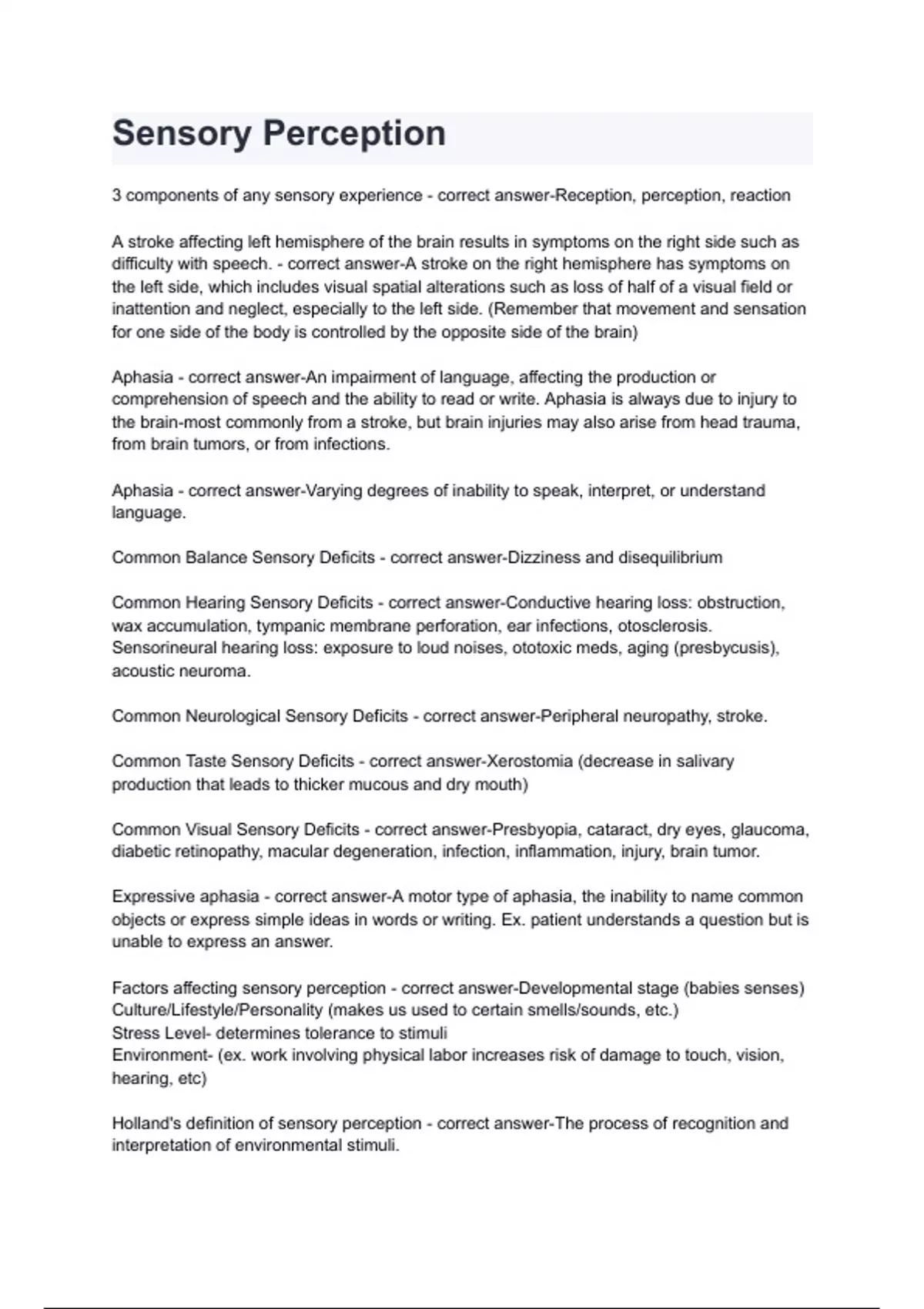 Sensory Perception

3 components of any sensory experience - correct answer-Reception, perception, reaction

A stroke affecting left hemisphere of the brain results in symptoms on the right side such as difficulty with speech. - correct answer-A stroke on the right hemisphere has symptoms on the left side, which includes visual spatial alterations such as loss of half of a visual field or inattention and neglect, especially to the left side. (Remember that movement and sensation for one side of the body is controlled by the opposite side of the brain)

Aphasia - correct answer-An impairment of language, affecting the production or comprehension of speech and the ability to read or write. Aphasia is always due to injury to the brain-most commonly from a stroke, but brain injuries may also arise from head trauma, from brain tumors, or from infections.

Aphasia - correct answer-Varying degrees of inability to speak, interpret, or understand language.

Common Balance Sensory Deficits - correct answer-Dizziness and disequilibrium

Common Hearing Sensory Deficits - correct answer-Conductive hearing loss: obstruction, wax accumulation, tympanic membrane perforation, ear infections, otosclerosis.
Sensorineural hearing loss: exposure to loud noises, ototoxic meds, aging (presbycusis), acoustic neuroma.

Common Neurological Sensory Deficits - correct answer-Peripheral neuropathy, stroke.

Common Taste Sensory Deficits - correct answer-Xerostomia (decrease in salivary production that leads to thicker mucous and dry mouth)

Common Visual Sensory Deficits - correct answer-Presbyopia, cataract, dry eyes, glaucoma, diabetic retinopathy, macular degeneration, infection, inflammation, injury, brain tumor.

Expressive aphasia - correct answer-A motor type of aphasia, the inability to name common objects or express simple ideas in words or writing. Ex. patient understands a question but is unable to express an answer.

Factors affecting sensory perception - correct answer-Developmental stage (babies senses)
Culture/Lifestyle/Personality (makes us used to certain smells/sounds, etc.)
Stress Level- determines tolerance to stimuli
Environment- (ex. work involving physical labor increases risk of damage to touch, vision, hearing, etc)

Holland's definition of sensory perception - correct answer-The process of recognition and interpretation of environmental stimuli.